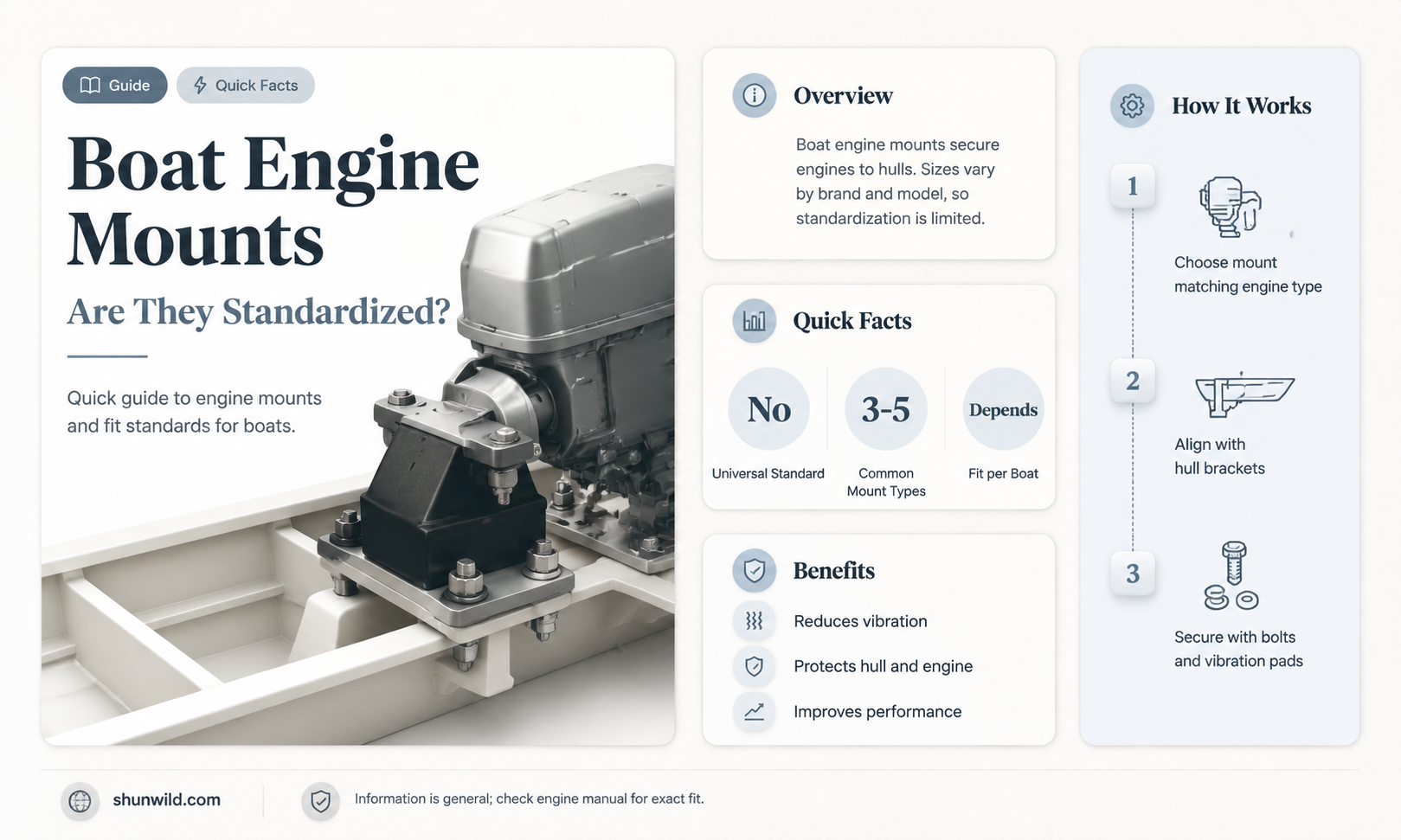 Guide Quick Facts

Boat Engine Mounts

Are They Standardized?

Quick guide to engine mounts and fit standards for boats.

Overview

Boat engine mounts secure engines to hulls. Sizes vary by brand and model, so standardization is limited.

Quick Facts

No
Universal Standard

3-5
Common Mount Types

Depends
Fit per Boat

Benefits

Reduces vibration

Protects hull and engine

Improves performance

How It Works

1
Choose mount matching engine type

2
Align with hull brackets

3
Secure with bolts and vibration pads

shunwild.com

Information is general; check engine manual for exact fit.